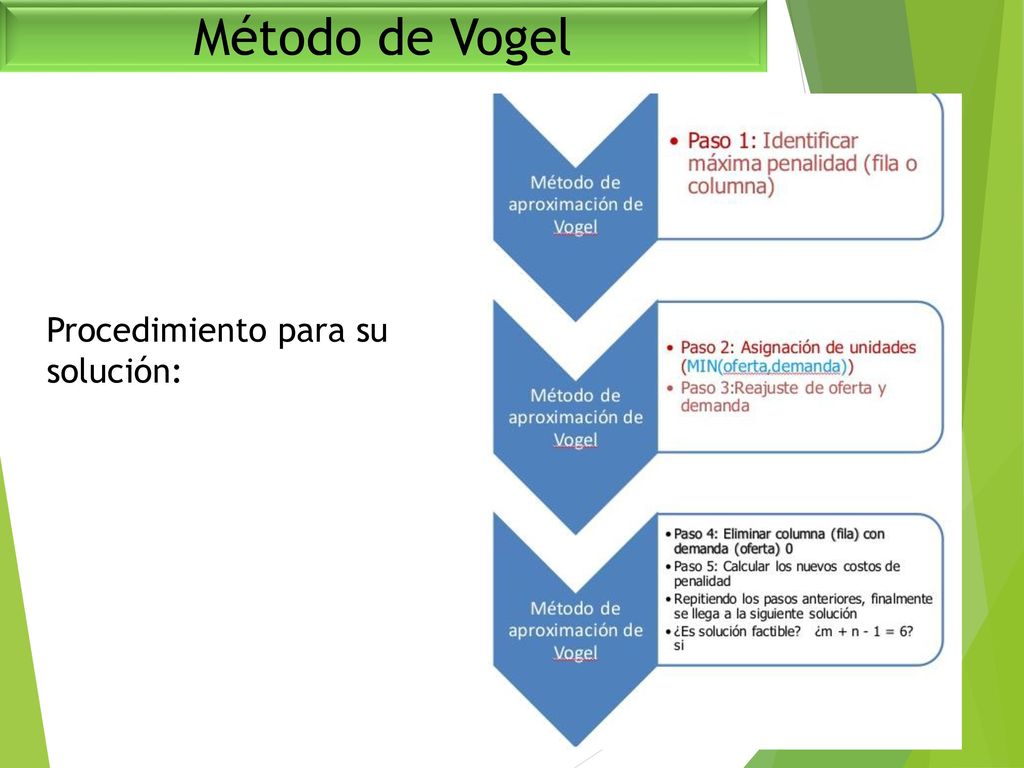 Método de Vogel

Procedimiento para su solución:

Método de aproximación de Vogel

• Paso 1: Identificar máxima penalidad (fila o columna)

Método de aproximación de Vogel

• Paso 2: Asignación de unidades (MIN(oferta,demanda))
• Paso 3:Reajuste de oferta y demanda

Método de aproximación de Vogel

• Paso 4: Eliminar columna (fila) con demanda (oferta) 0
• Paso 5: Calcular los nuevos costos de penalidad
• Repitiendo los pasos anteriores, finalmente se llega a la siguiente solución
• ¿Es solución factible? ¿m + n - 1 = 6? si